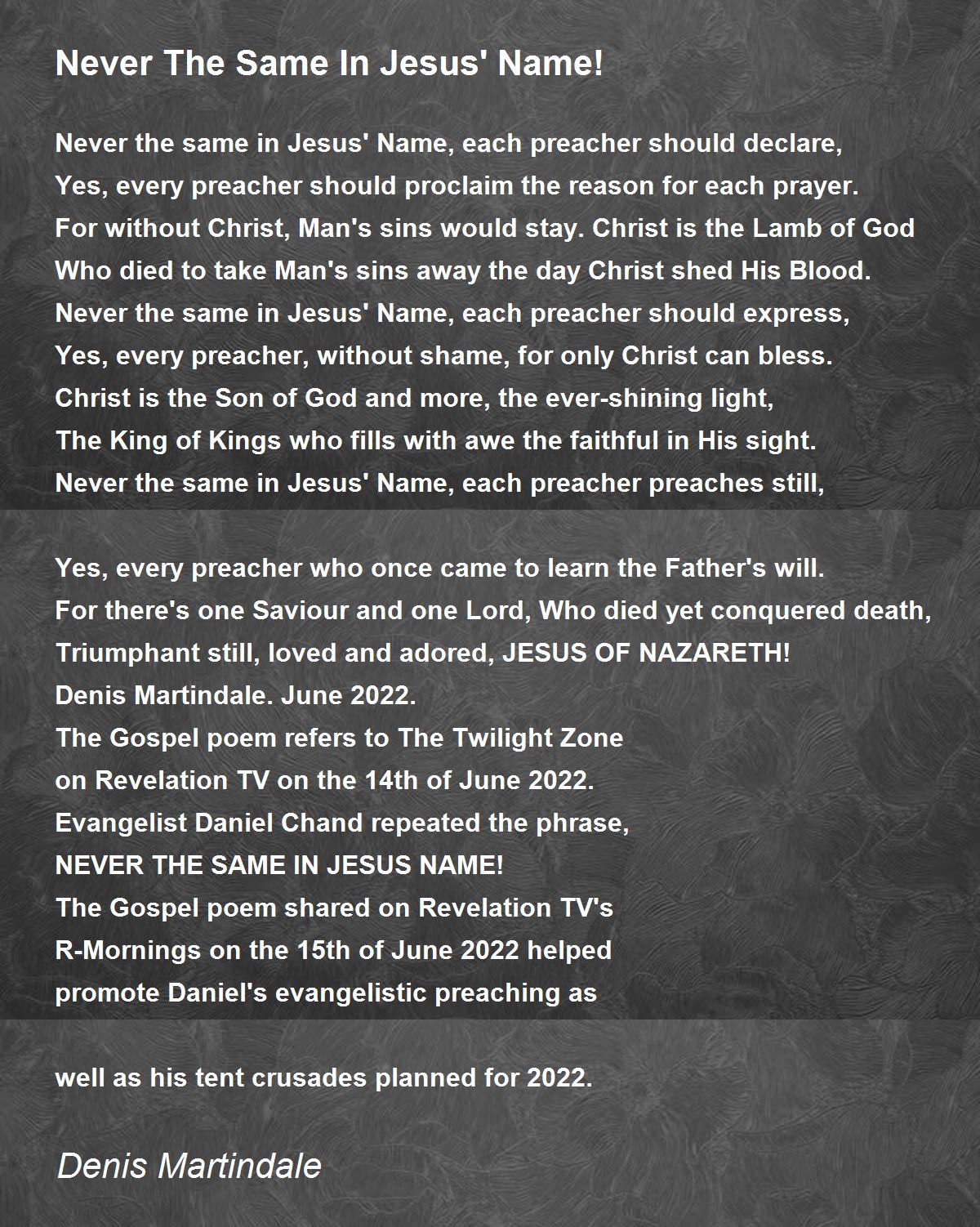 Never The Same In Jesus' Name!

Never the same in Jesus' Name, each preacher should declare,
Yes, every preacher should proclaim the reason for each prayer.
For without Christ, Man's sins would stay. Christ is the Lamb of God
Who died to take Man's sins away the day Christ shed His Blood.
Never the same in Jesus' Name, each preacher should express,
Yes, every preacher, without shame, for only Christ can bless.
Christ is the Son of God and more, the ever-shining light,
The King of Kings who fills with awe the faithful in His sight.
Never the same in Jesus' Name, each preacher preaches still,

Yes, every preacher who once came to learn the Father's will.
For there's one Saviour and one Lord, Who died yet conquered death,
Triumphant still, loved and adored, JESUS OF NAZARETH!
Denis Martindale. June 2022.
The Gospel poem refers to The Twilight Zone
on Revelation TV on the 14th of June 2022.
Evangelist Daniel Chand repeated the phrase,
NEVER THE SAME IN JESUS NAME!
The Gospel poem shared on Revelation TV's
R-Mornings on the 15th of June 2022 helped
promote Daniel's evangelistic preaching as

well as his tent crusades planned for 2022.

Denis Martindale